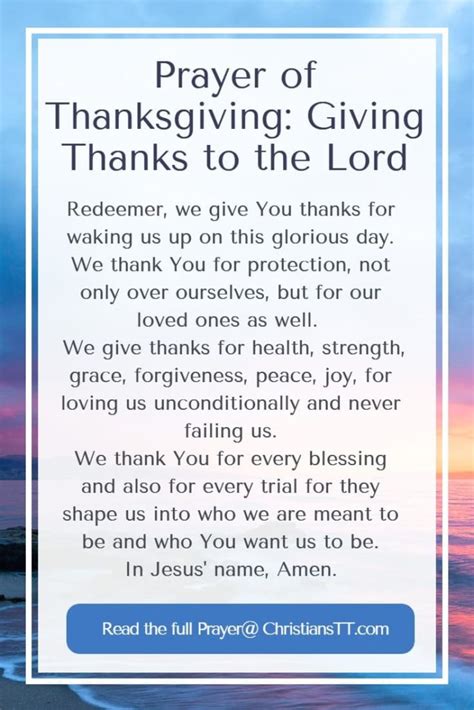 Prayer of Thanksgiving: Giving Thanks to the Lord

Redeemer, we give You thanks for waking us up on this glorious day. We thank You for protection, not only over ourselves, but for our loved ones as well.
We give thanks for health, strength, grace, forgiveness, peace, joy, for loving us unconditionally and never failing us.
We thank You for every blessing and also for every trial for they shape us into who we are meant to be and who You want us to be.
In Jesus' name, Amen.

Read the full Prayer@ ChristiansTT.com